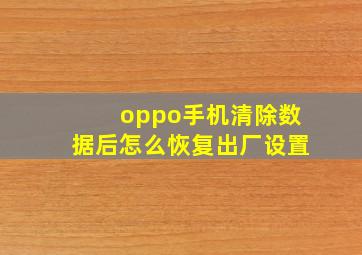 oppo手机清除数据后怎么恢复出厂设置